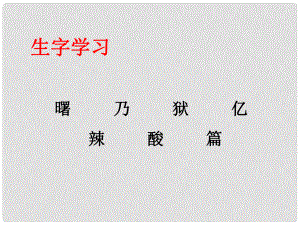 生字学习

曙　乃　狱　亿

辣　酸　篇